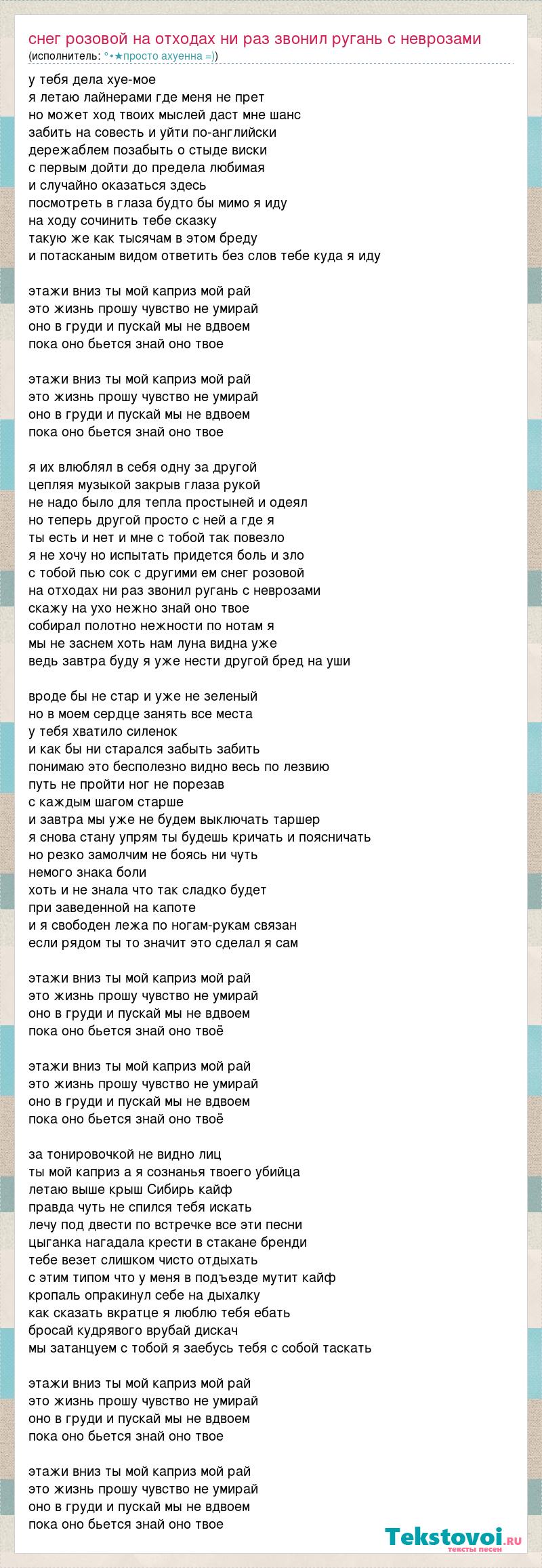 снег розовой на отходах ни раз звонил ругань с неврозами
(исполнитель: °•★просто ахуенна =))

у тебя дела хуе-мое
я летаю лайнерами где меня не прет
но может ход твоих мыслей даст мне шанс
забить на совесть и уйти по-английски
дережаблем позабыть о стыде виски
с первым дойти до предела любимая
и случайно оказаться здесь
посмотреть в глаза будто бы мимо я иду
на ходу сочинить тебе сказку
такую же как тысячам в этом бреду
и потасканым видом ответить без слов тебе куда я иду

этажи вниз ты мой каприз мой рай
это жизнь прошу чувство не умирай
оно в груди и пускай мы не вдвоем
пока оно бьется знай оно твое

этажи вниз ты мой каприз мой рай
это жизнь прошу чувство не умирай
оно в груди и пускай мы не вдвоем
пока оно бьется знай оно твое

я их влюблял в себя одну за другой
цепляя музыкой закрыв глаза рукой
не надо было для тепла простыней и одеял
но теперь другой просто с ней а где я
ты есть и нет и мне с тобой так повезло
я не хочу но испытать придется боль и зло
с тобой пью сок с другими ем снег розовой
на отходах ни раз звонил ругань с неврозами
скажу на ухо нежно знай оно твое
собирал полотно нежности по нотам я
мы не заснем хоть нам луна видна уже
ведь завтра буду я уже нести другой бред на уши

вроде бы не стар и уже не зеленый
но в моем сердце занять все места
у тебя хватило силенок
и как бы ни старался забыть забить
понимаю это бесполезно видно весь по лезвию
путь не пройти ног не порезав
с каждым шагом старше
и завтра мы уже не будем выключать таршер
я снова стану упрям ты будешь кричать и поясничать
но резко замолчим не боясь ни чуть
немого знака боли
хоть и не знала что так сладко будет
при заведенной на капоте
и я свободен лежа по ногам-рукам связан
если рядом ты то значит это сделал я сам

этажи вниз ты мой каприз мой рай
это жизнь прошу чувство не умирай
оно в груди и пускай мы не вдвоем
пока оно бьется знай оно твоё

этажи вниз ты мой каприз мой рай
это жизнь прошу чувство не умирай
оно в груди и пускай мы не вдвоем
пока оно бьется знай оно твоё

за тонировочкой не видно лиц
ты мой каприз а я сознанья твоего убийца
летаю выше крыш Сибирь кайф
правда чуть не спился тебя искать
лечу под двести по встречке все эти песни
цыганка нагадала крести в стакане бренди
тебе везет слишком чисто отдыхать
с этим типом что у меня в подъезде мутит кайф
кропаль опракинул себе на дыхалку
как сказать вкратце я люблю тебя ебать
бросай кудрявого врубай дискач
мы затанцуем с тобой я заебусь тебя с собой таскать

этажи вниз ты мой каприз мой рай
это жизнь прошу чувство не умирай
оно в груди и пускай мы не вдвоем
пока оно бьется знай оно твое

этажи вниз ты мой каприз мой рай
это жизнь прошу чувство не умирай
оно в груди и пускай мы не вдвоем
пока оно бьется знай оно твое

Tekstovoi.ru
тексты песен